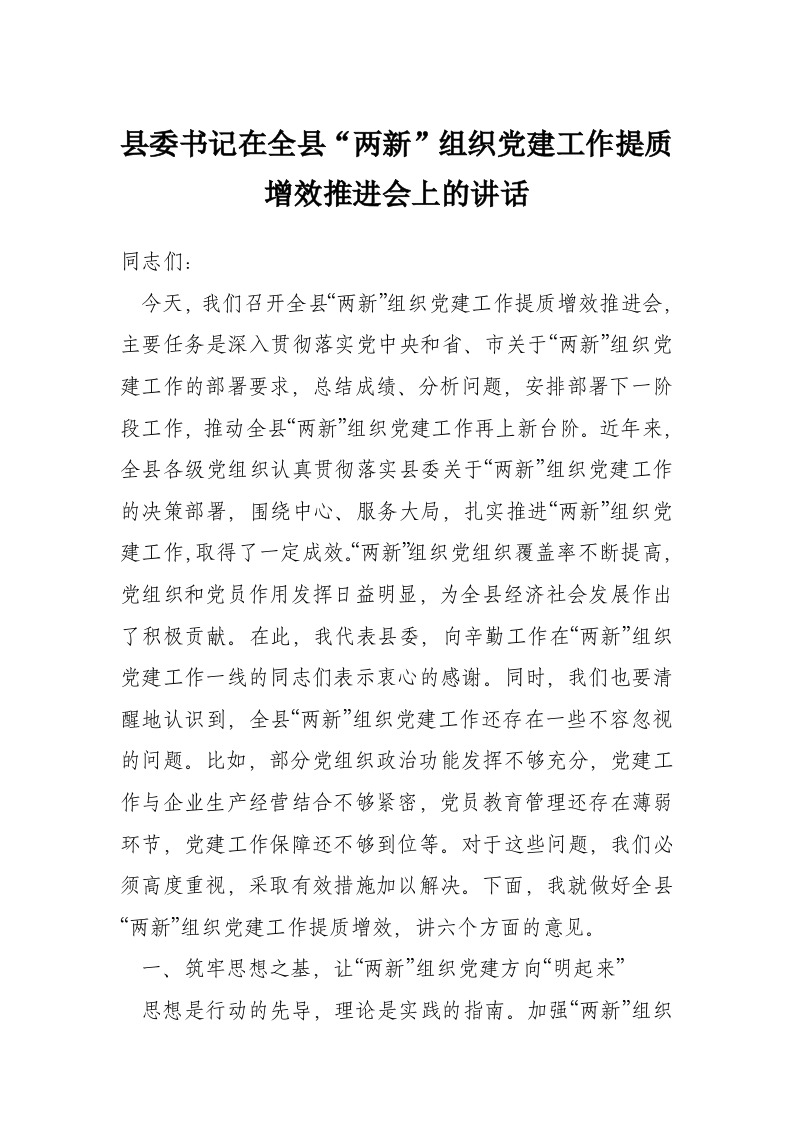 县委书记在全县“两新”组织党建工作提质增效推进会上的讲话

同志们：

今天，我们召开全县“两新”组织党建工作提质增效推进会，主要任务是深入贯彻落实党中央和省、市关于“两新”组织党建工作的部署要求，总结成绩、分析问题，安排部署下一阶段工作，推动全县“两新”组织党建工作再上新台阶。近年来，全县各级党组织认真贯彻落实县委关于“两新”组织党建工作的决策部署，围绕中心、服务大局，扎实推进“两新”组织党建工作，取得了一定成效。“两新”组织党组织覆盖率不断提高，党组织和党员作用发挥日益明显，为全县经济社会发展作出了积极贡献。在此，我代表县委，向辛勤工作在“两新”组织党建工作一线的同志们表示衷心的感谢。同时，我们也要清醒地认识到，全县“两新”组织党建工作还存在一些不容忽视的问题。比如，部分党组织政治功能发挥不够充分，党建工作与企业生产经营结合不够紧密，党员教育管理还存在薄弱环节，党建工作保障还不够到位等。对于这些问题，我们必须高度重视，采取有效措施加以解决。下面，我就做好全县“两新”组织党建工作提质增效，讲六个方面的意见。

一、筑牢思想之基，让“两新”组织党建方向“明起来”

思想是行动的先导，理论是实践的指南。加强“两新”组织